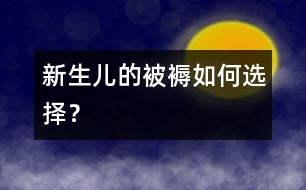 新生儿的被褥如何选择？